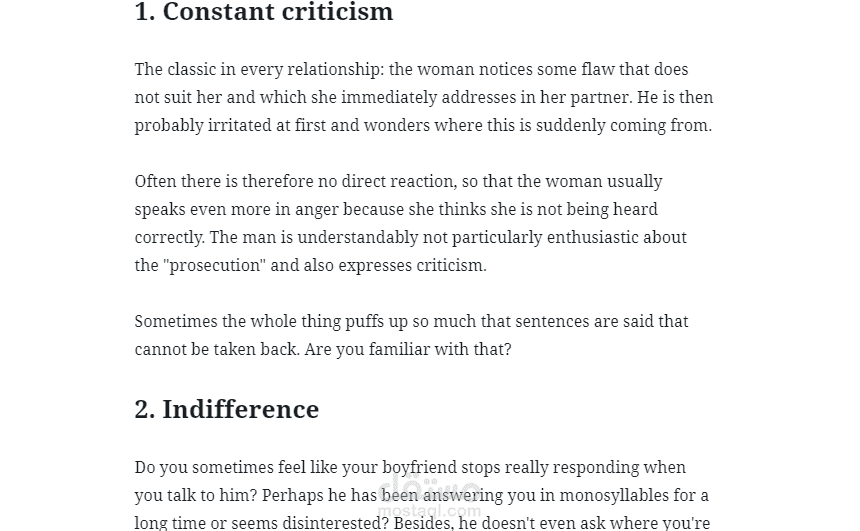 1. Constant criticism

The classic in every relationship: the woman notices some flaw that does not suit her and which she immediately addresses in her partner. He is then probably irritated at first and wonders where this is suddenly coming from.

Often there is therefore no direct reaction, so that the woman usually speaks even more in anger because she thinks she is not being heard correctly. The man is understandably not particularly enthusiastic about the "prosecution" and also expresses criticism.

Sometimes the whole thing puffs up so much that sentences are said that cannot be taken back. Are you familiar with that?

2. Indifference

Do you sometimes feel like your boyfriend stops really responding when you talk to him? Perhaps he has been answering you in monosyllables for a long time or seems disinterested? Besides, he doesn't even ask where you're

مستقل
mostaql.com